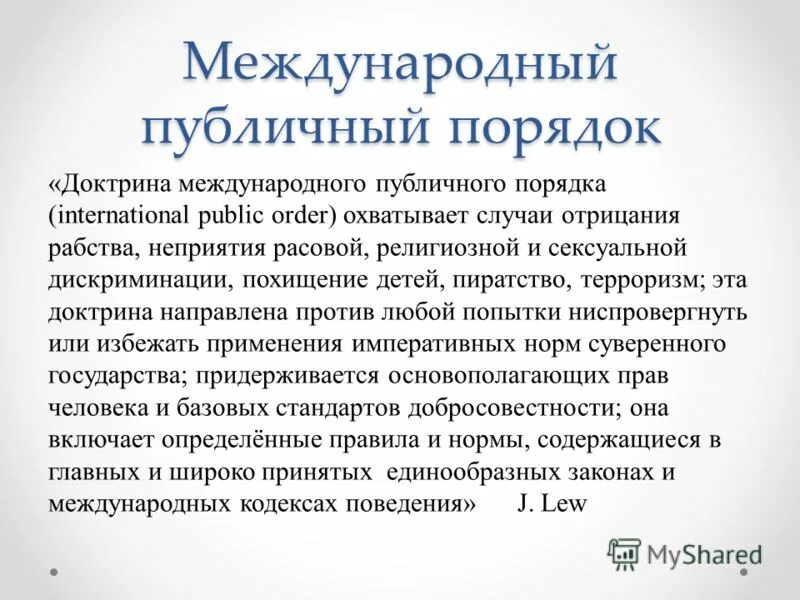 Международный публичный порядок

«Доктрина международного публичного порядка (international public order) охватывает случаи отрицания рабства, неприятия расовой, религиозной и сексуальной дискриминации, похищение детей, пиратство, терроризм; эта доктрина направлена против любой попытки ниспровергнуть или избежать применения императивных норм суверенного государства; придерживается основополагающих прав человека и базовых стандартов добросовестности; она включает определённые правила и нормы, содержащиеся в главных и широко принятых единообразных законах и международных кодексах поведения» J. Lew

MyShared